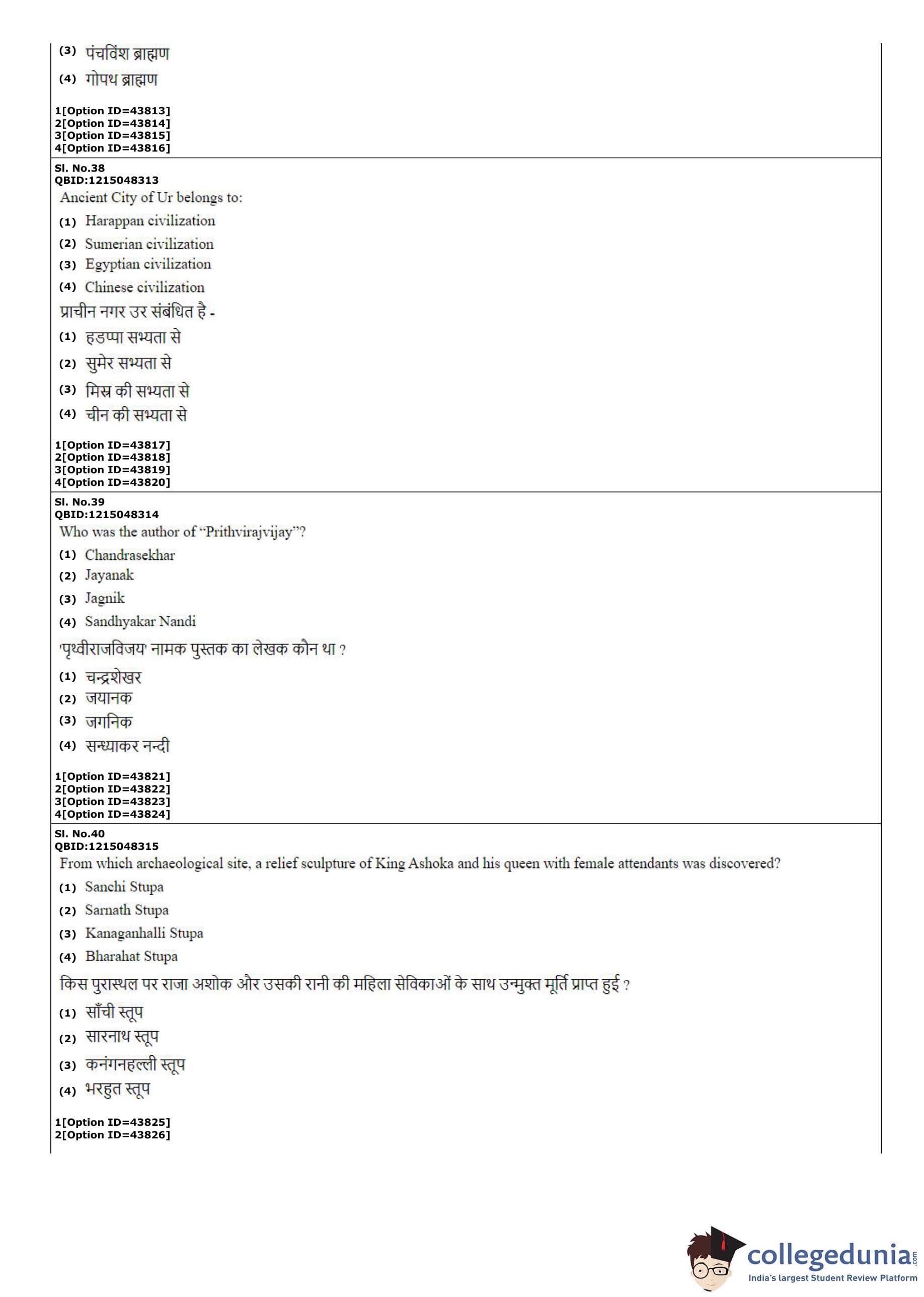 (3) पंचविंश ब्राह्मण

(4) गोपथ ब्राह्मण

1[Option ID=43813]
2[Option ID=43814]
3[Option ID=43815]
4[Option ID=43816]

Sl. No.38
QBID:1215048313
Ancient City of Ur belongs to:

(1) Harappan civilization
(2) Sumerian civilization
(3) Egyptian civilization
(4) Chinese civilization

प्राचीन नगर उर संबंधित है -

(1) हडप्पा सभ्यता से
(2) सुमेर सभ्यता से
(3) मिस्र की सभ्यता से
(4) चीन की सभ्यता से

1[Option ID=43817]
2[Option ID=43818]
3[Option ID=43819]
4[Option ID=43820]

Sl. No.39
QBID:1215048314
Who was the author of "Prithvirajvijay"?

(1) Chandrasekhar
(2) Jayanak
(3) Jagnik
(4) Sandhyakar Nandi

'पृथ्वीराजविजय' नामक पुस्तक का लेखक कौन था ?

(1) चन्द्रशेखर
(2) जयानक
(3) जगनिक
(4) सन्ध्याकर नन्दी

1[Option ID=43821]
2[Option ID=43822]
3[Option ID=43823]
4[Option ID=43824]

Sl. No.40
QBID:1215048315
From which archaeological site, a relief sculpture of King Ashoka and his queen with female attendants was discovered?

(1) Sanchi Stupa
(2) Sarnath Stupa
(3) Kanaganhalli Stupa
(4) Bharahat Stupa

किस पुरास्थल पर राजा अशोक और उसकी रानी की महिला सेविकाओं के साथ उन्मुक्त मूर्ति प्राप्त हुई ?

(1) साँची स्तूप
(2) सारनाथ स्तूप
(3) कनंगनहल्ली स्तूप
(4) भरहुत स्तूप

1[Option ID=43825]
2[Option ID=43826]

collegedunia.com
India's largest Student Review Platform